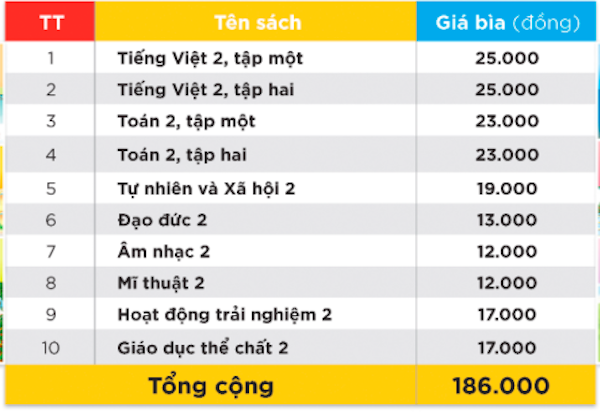 | TT | Tên sách | Giá bìa (đồng) |
|---|---|---|
| 1 | Tiếng Việt 2, tập một | 25.000 |
| 2 | Tiếng Việt 2, tập hai | 25.000 |
| 3 | Toán 2, tập một | 23.000 |
| 4 | Toán 2, tập hai | 23.000 |
| 5 | Tự nhiên và Xã hội 2 | 19.000 |
| 6 | Đạo đức 2 | 13.000 |
| 7 | Âm nhạc 2 | 12.000 |
| 8 | Mĩ thuật 2 | 12.000 |
| 9 | Hoạt động trải nghiệm 2 | 17.000 |
| 10 | Giáo dục thể chất 2 | 17.000 |
| Tổng cộng | | 186.000 |